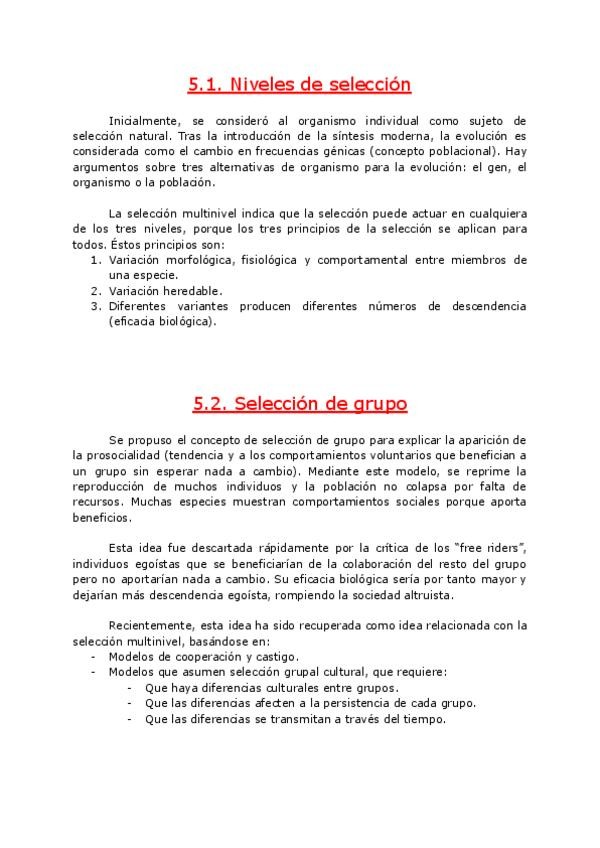 5.1. Niveles de selección

Inicialmente, se consideró al organismo individual como sujeto de selección natural. Tras la introducción de la síntesis moderna, la evolución es considerada como el cambio en frecuencias génicas (concepto poblacional). Hay argumentos sobre tres alternativas de organismo para la evolución: el gen, el organismo o la población.

La selección multinivel indica que la selección puede actuar en cualquiera de los tres niveles, porque los tres principios de la selección se aplican para todos. Éstos principios son:
1. Variación morfológica, fisiológica y comportamental entre miembros de una especie.
2. Variación heredable.
3. Diferentes variantes producen diferentes números de descendencia (eficacia biológica).

5.2. Selección de grupo

Se propuso el concepto de selección de grupo para explicar la aparición de la prosocialidad (tendencia y a los comportamientos voluntarios que benefician a un grupo sin esperar nada a cambio). Mediante este modelo, se reprime la reproducción de muchos individuos y la población no colapsa por falta de recursos. Muchas especies muestran comportamientos sociales porque aporta beneficios.

Esta idea fue descartada rápidamente por la crítica de los "free riders", individuos egoístas que se beneficiarían de la colaboración del resto del grupo pero no aportarían nada a cambio. Su eficacia biológica sería por tanto mayor y dejarían más descendencia egoísta, rompiendo la sociedad altruista.

Recientemente, esta idea ha sido recuperada como idea relacionada con la selección multinivel, basándose en:
- Modelos de cooperación y castigo.
- Modelos que asumen selección grupal cultural, que requiere:
  - Que haya diferencias culturales entre grupos.
  - Que las diferencias afecten a la persistencia de cada grupo.
  - Que las diferencias se transmitan a través del tiempo.